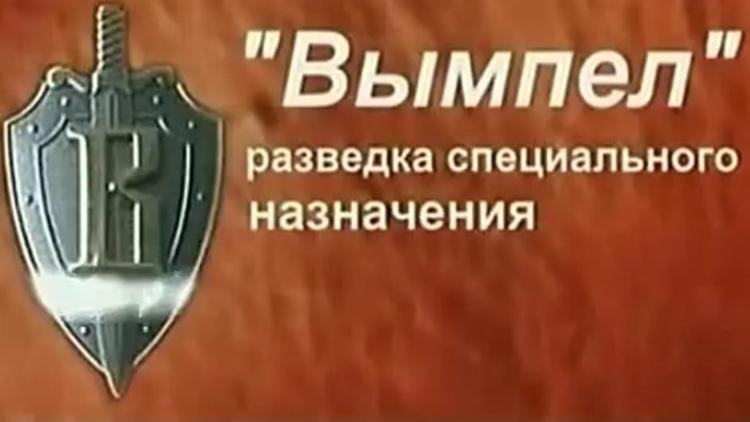 "Вымпел"

разведка специального назначения